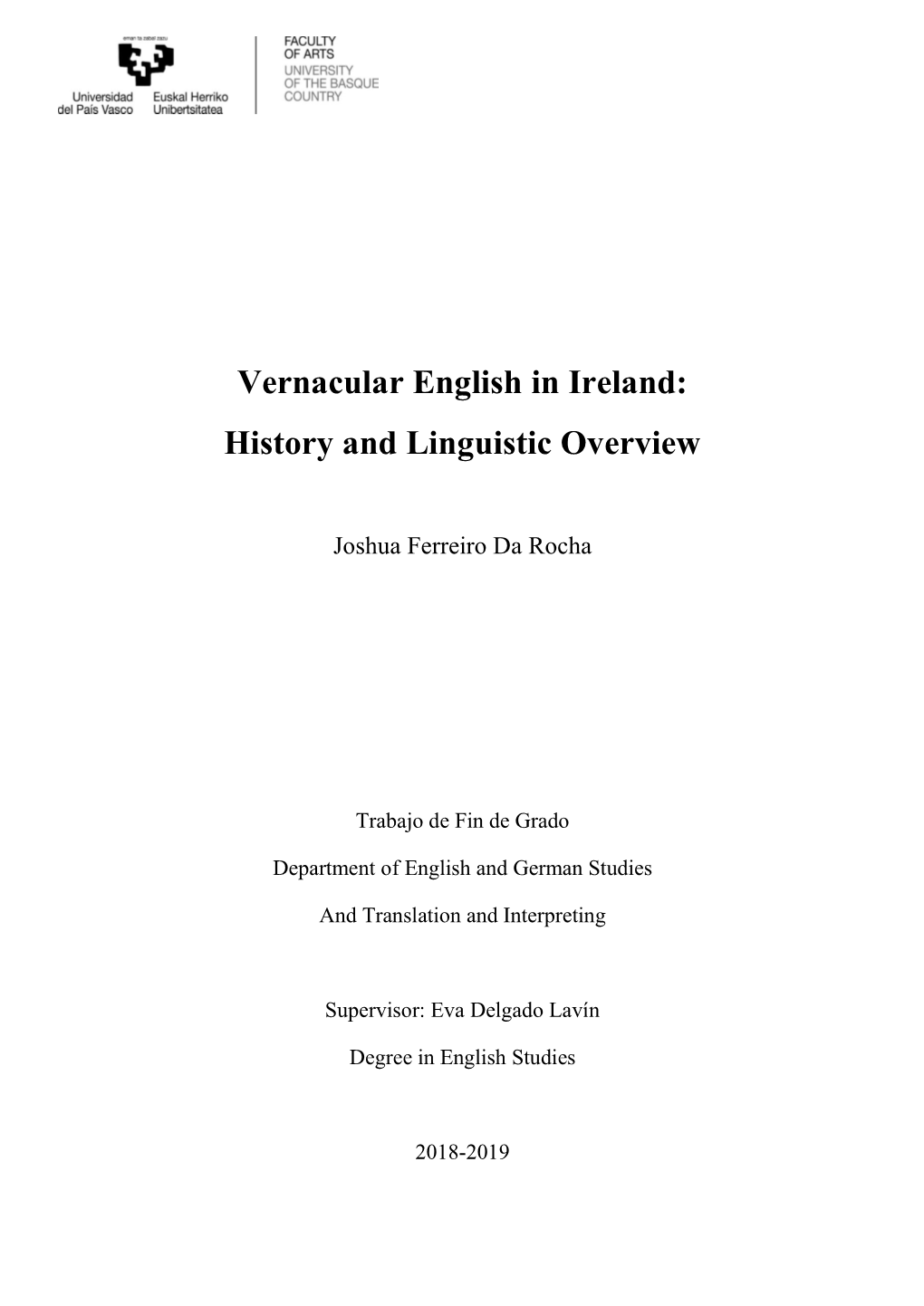 eman ta zabal zazu

Universidad del País Vasco

Euskal Herriko Unibertsitatea

FACULTY OF ARTS
UNIVERSITY OF THE BASQUE COUNTRY

Vernacular English in Ireland:

History and Linguistic Overview

Joshua Ferreiro Da Rocha

Trabajo de Fin de Grado

Department of English and German Studies

And Translation and Interpreting

Supervisor: Eva Delgado Lavín

Degree in English Studies

2018-2019